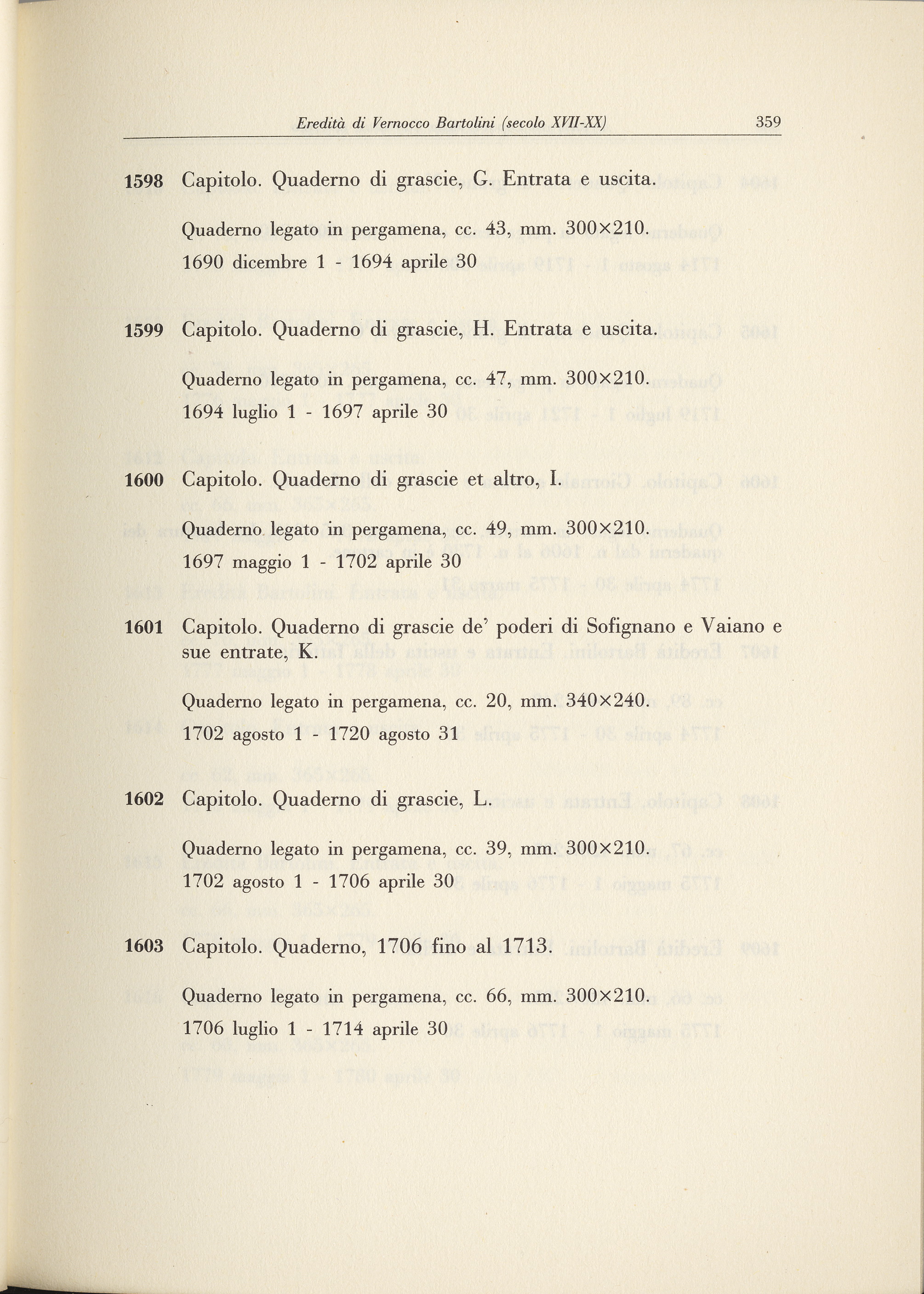 Eredità di Vernocco Bartolini (secolo XVII-XX) 359

1598 Capitolo. Quaderno di grascie, G. Entrata e uscita.

Quaderno legato in pergamena, cc. 43, mm. 300×210.
1690 dicembre 1 - 1694 aprile 30

1599 Capitolo. Quaderno di grascie, H. Entrata e uscita.

Quaderno legato in pergamena, cc. 47, mm. 300×210.
1694 luglio 1 - 1697 aprile 30

1600 Capitolo. Quaderno di grascie et altro, I.

Quaderno legato in pergamena, cc. 49, mm. 300×210.
1697 maggio 1 - 1702 aprile 30

1601 Capitolo. Quaderno di grascie de' poderi di Sofignano e Vaiano e sue entrate, K.

Quaderno legato in pergamena, cc. 20, mm. 340×240.
1702 agosto 1 - 1720 agosto 31

1602 Capitolo. Quaderno di grascie, L.

Quaderno legato in pergamena, cc. 39, mm. 300×210.
1702 agosto 1 - 1706 aprile 30

1603 Capitolo. Quaderno, 1706 fino al 1713.

Quaderno legato in pergamena, cc. 66, mm. 300×210.
1706 luglio 1 - 1714 aprile 30